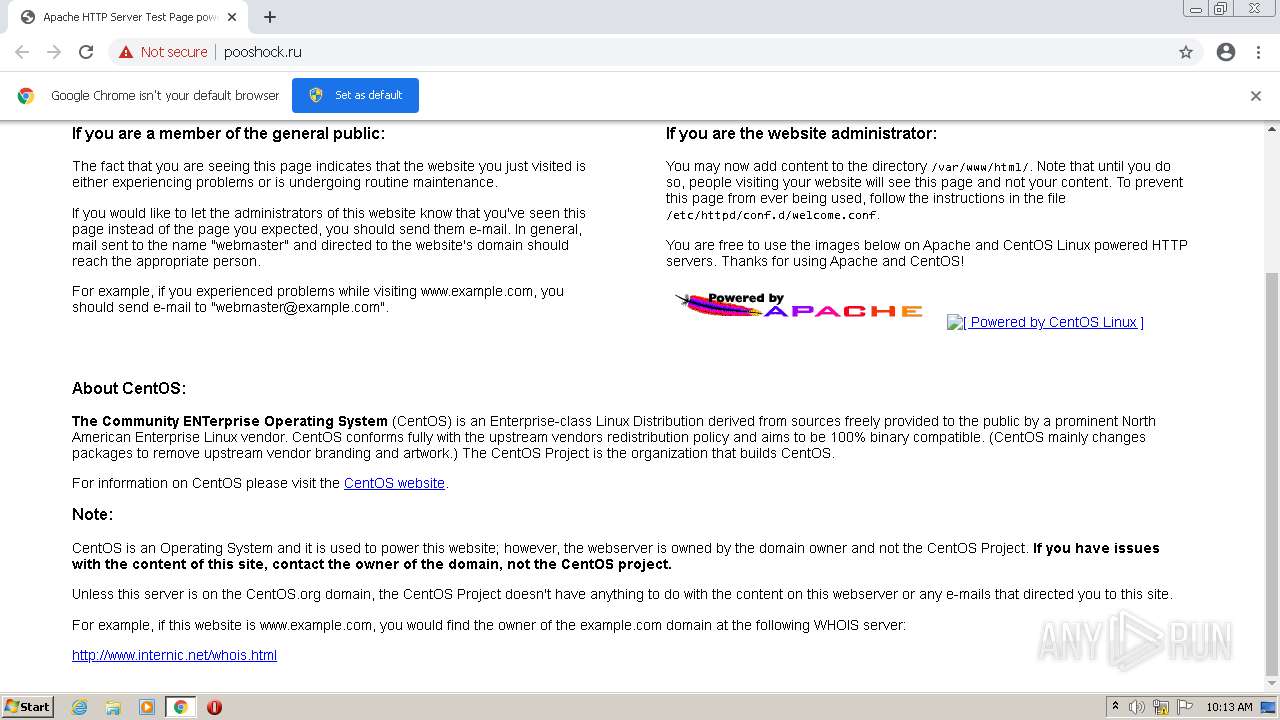 Apache HTTP Server Test Page pow

Not secure | pooshock.ru

Google Chrome isn't your default browser Set as default

If you are a member of the general public:

The fact that you are seeing this page indicates that the website you just visited is either experiencing problems or is undergoing routine maintenance.

If you would like to let the administrators of this website know that you've seen this page instead of the page you expected, you should send them e-mail. In general, mail sent to the name "webmaster" and directed to the website's domain should reach the appropriate person.

For example, if you experienced problems while visiting www.example.com, you should send e-mail to "webmaster@example.com".

If you are the website administrator:

You may now add content to the directory /var/www/html/. Note that until you do so, people visiting your website will see this page and not your content. To prevent this page from ever being used, follow the instructions in the file /etc/httpd/conf.d/welcome.conf.

You are free to use the images below on Apache and CentOS Linux powered HTTP servers. Thanks for using Apache and CentOS!

Powered by APACHE

[ Powered by CentOS Linux ]

About CentOS:

The Community ENTerprise Operating System (CentOS) is an Enterprise-class Linux Distribution derived from sources freely provided to the public by a prominent North American Enterprise Linux vendor. CentOS conforms fully with the upstream vendors redistribution policy and aims to be 100% binary compatible. (CentOS mainly changes packages to remove upstream vendor branding and artwork.) The CentOS Project is the organization that builds CentOS.

For information on CentOS please visit the CentOS website.

Note:

CentOS is an Operating System and it is used to power this website; however, the webserver is owned by the domain owner and not the CentOS Project. If you have issues with the content of this site, contact the owner of the domain, not the CentOS project.

Unless this server is on the CentOS.org domain, the CentOS Project doesn't have anything to do with the content on this webserver or any e-mails that directed you to this site.

For example, if this website is www.example.com, you would find the owner of the example.com domain at the following WHOIS server:

http://www.internic.net/whois.html

ANY RUN

Start

10:13 AM